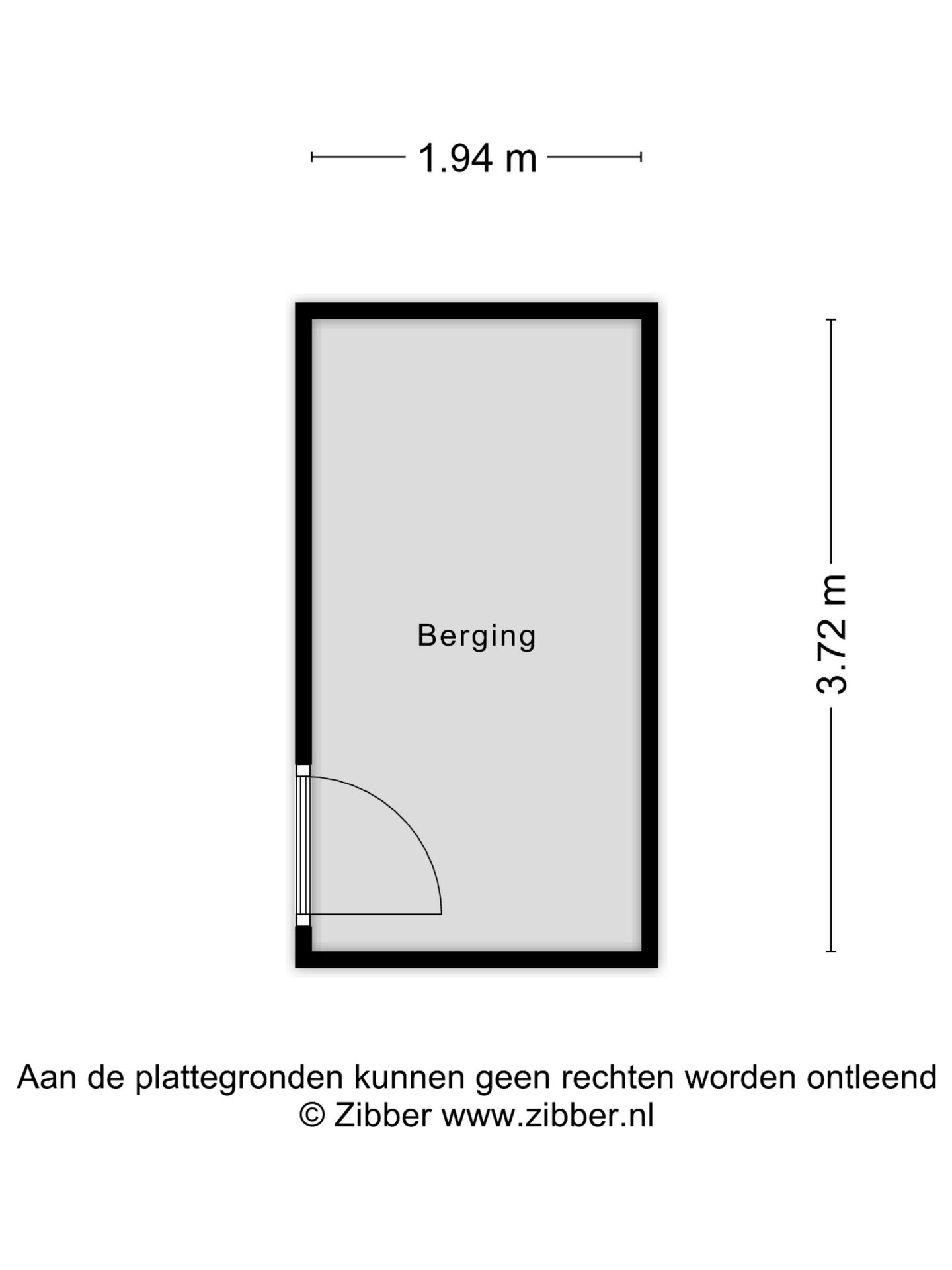 1.94 m

Berging

3.72 m

Aan de plattegronden kunnen geen rechten worden ontleend
© Zibber www.zibber.nl